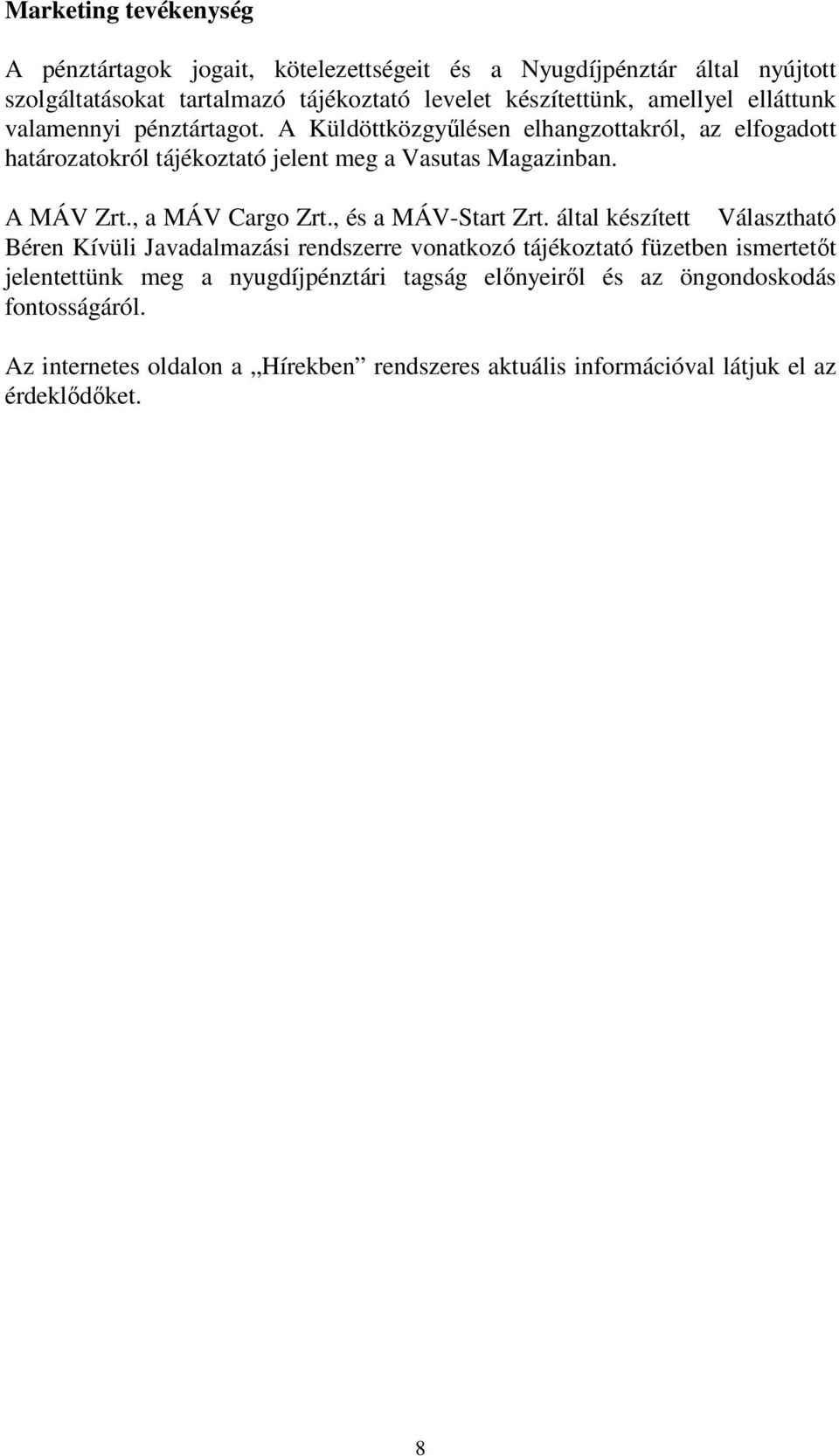 Marketing tevékenység

A pénztártagok jogait, kötelezettségeit és a Nyugdíjpénztár által nyújtott szolgáltatásokat tartalmazó tájékoztató levelet készítettünk, amellyel elláttunk valamennyi pénztártagot. A Küldöttközgyűlésen elhangzottakról, az elfogadott határozatokról tájékoztató jelent meg a Vasutas Magazinban.

A MÁV Zrt., a MÁV Cargo Zrt., és a MÁV-Start Zrt. által készített Választható Béren Kívüli Javadalmazási rendszerre vonatkozó tájékoztató füzetben ismertetőt jelentettünk meg a nyugdíjpénztári tagság előnyeiről és az öngondoskodás fontosságáról.

Az internetes oldalon a „Hírekben” rendszeres aktuális információval látjuk el az érdeklődőket.

8